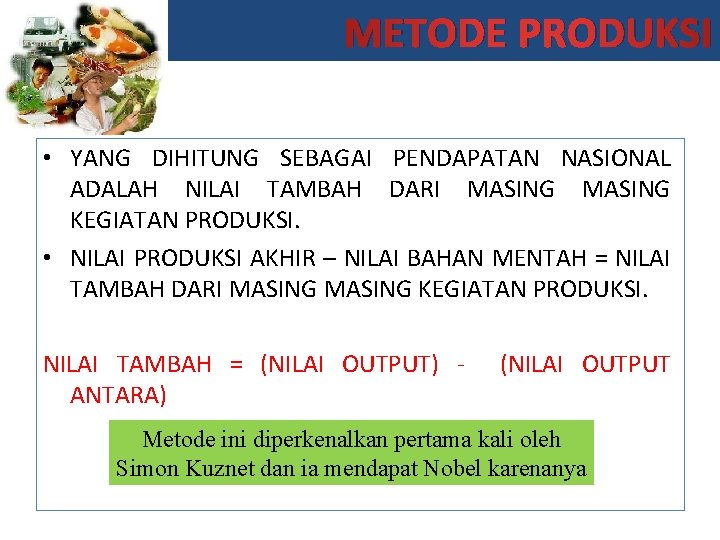 METODE PRODUKSI

• YANG DIHITUNG SEBAGAI PENDAPATAN NASIONAL ADALAH NILAI TAMBAH DARI MASING MASING KEGIATAN PRODUKSI.

• NILAI PRODUKSI AKHIR – NILAI BAHAN MENTAH = NILAI TAMBAH DARI MASING MASING KEGIATAN PRODUKSI.

NILAI TAMBAH = (NILAI OUTPUT) - (NILAI OUTPUT ANTARA)

Metode ini diperkenalkan pertama kali oleh Simon Kuznet dan ia mendapat Nobel karenanya